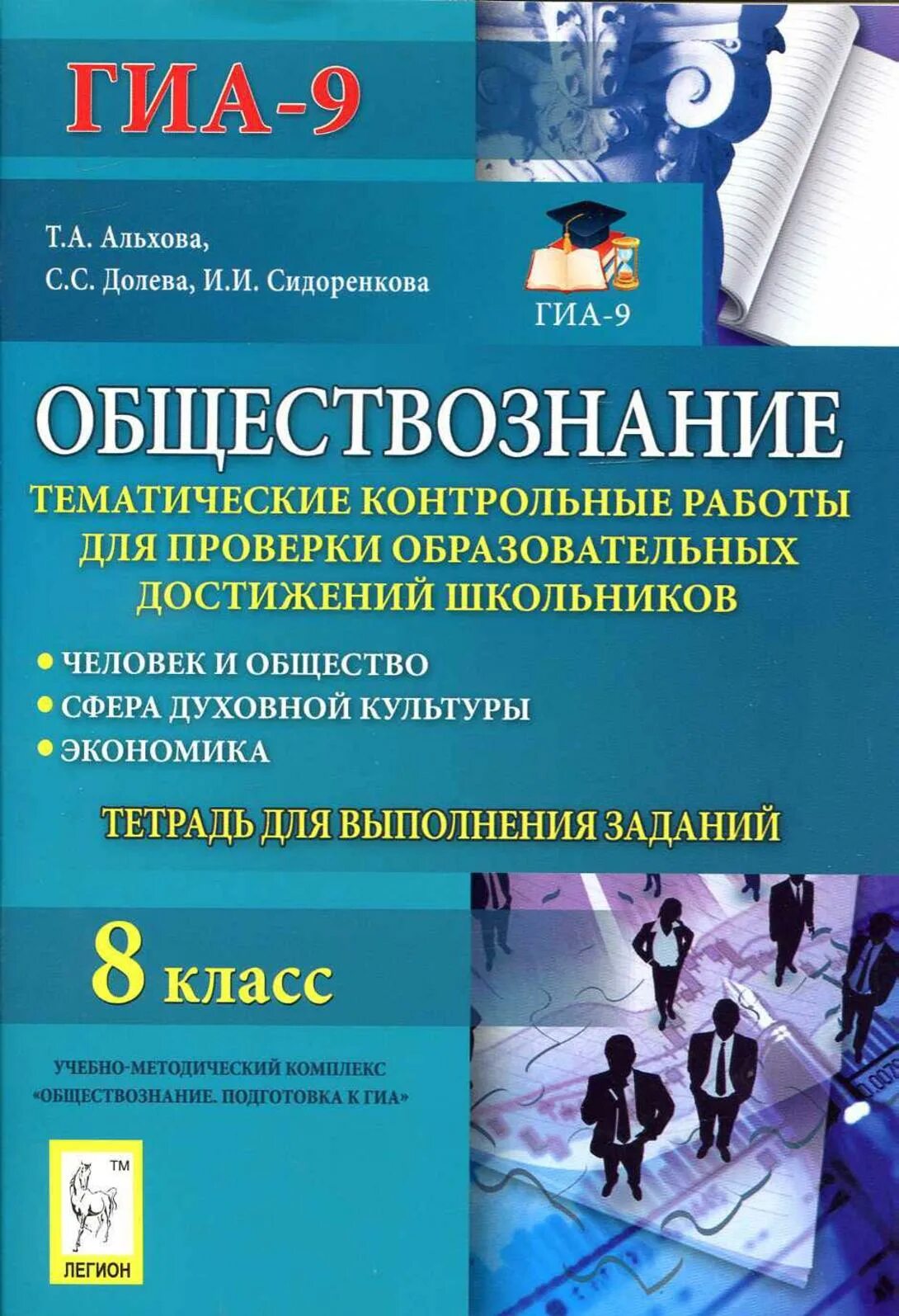 ГИА-9

Т.А. Альхова,
С.С. Долева, И.И. Сидоренкова

ГИА-9

ОБЩЕСТВОЗНАНИЕ

ТЕМАТИЧЕСКИЕ КОНТРОЛЬНЫЕ РАБОТЫ ДЛЯ ПРОВЕРКИ ОБРАЗОВАТЕЛЬНЫХ ДОСТИЖЕНИЙ ШКОЛЬНИКОВ

• ЧЕЛОВЕК И ОБЩЕСТВО
• СФЕРА ДУХОВНОЙ КУЛЬТУРЫ
• ЭКОНОМИКА

ТЕТРАДЬ ДЛЯ ВЫПОЛНЕНИЯ ЗАДАНИЙ

8 класс

УЧЕБНО-МЕТОДИЧЕСКИЙ КОМПЛЕКС «ОБЩЕСТВОЗНАНИЕ. ПОДГОТОВКА К ГИА»

TM
ЛЕГИОН